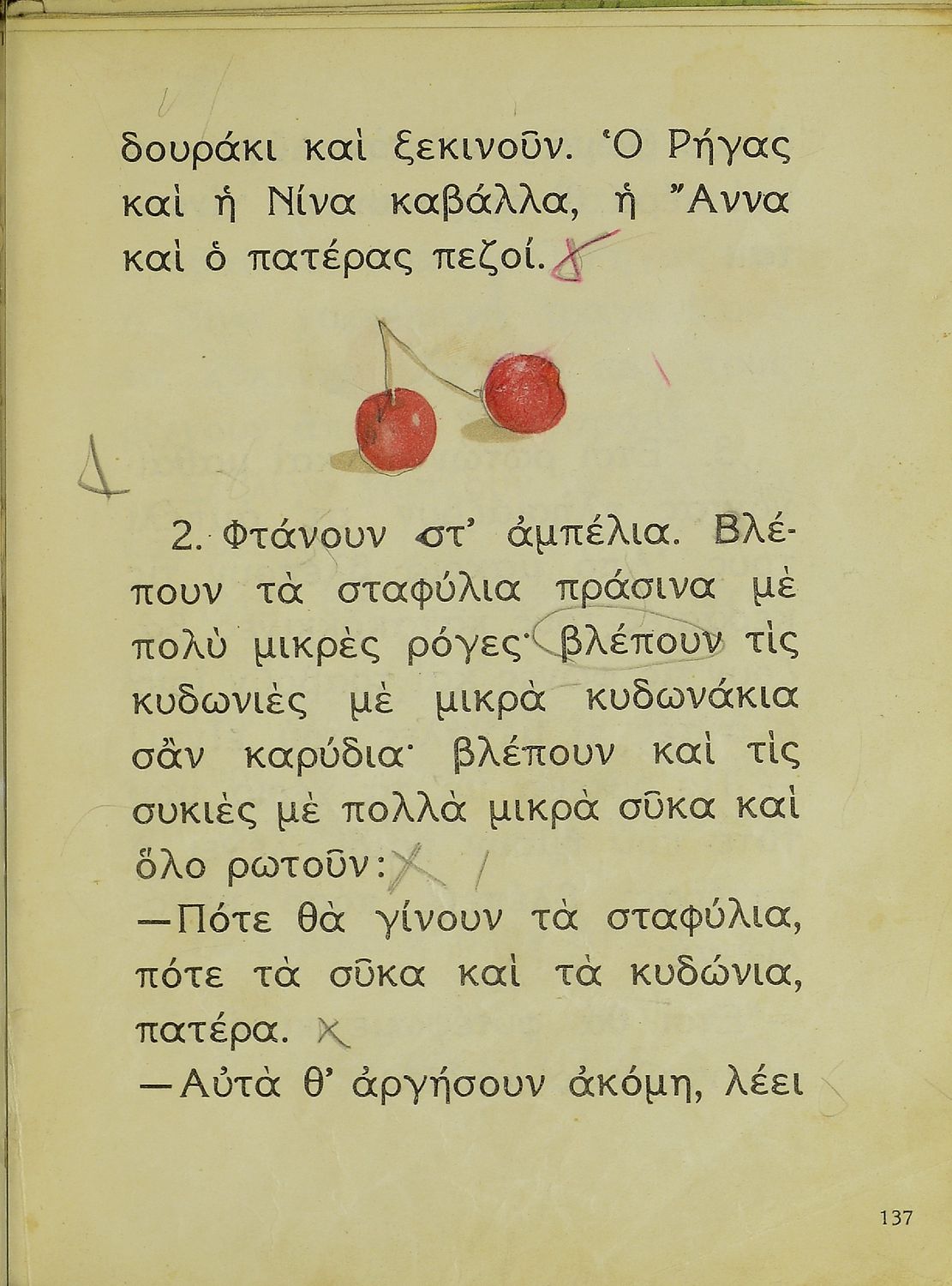 δουράκι καὶ ξεκινοῦν. Ὁ Ρήγας καὶ ἡ Νίνα καβάλλα, ἡ Ἄννα καὶ ὁ πατέρας πεζοί.

2. Φτάνουν στ' ἀμπέλια. Βλέπουν τὰ σταφύλια πράσινα μὲ πολὺ μικρὲς ρόγες· βλέπουν τὶς κυδωνιὲς μὲ μικρὰ κυδωνάκια σὰν καρύδια· βλέπουν καὶ τὶς συκιὲς μὲ πολλὰ μικρὰ σῦκα καὶ ὅλο ρωτοῦν:
—Πότε θὰ γίνουν τὰ σταφύλια, πότε τὰ σῦκα καὶ τὰ κυδώνια, πατέρα.
—Αὐτὰ θ' ἀργήσουν ἀκόμη, λέει

137